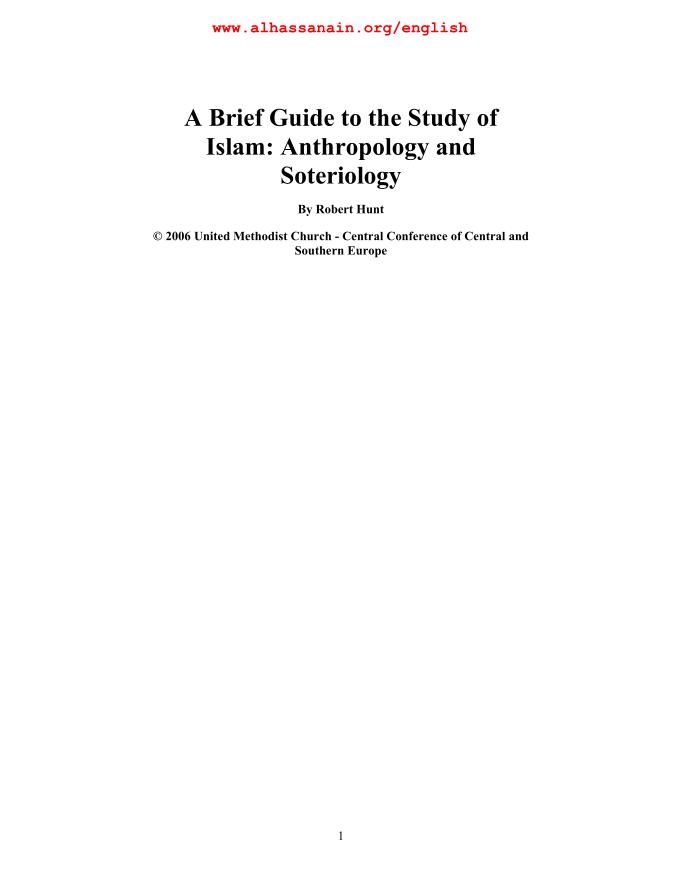 www.alhassanain.org/english

A Brief Guide to the Study of Islam: Anthropology and Soteriology

By Robert Hunt

© 2006 United Methodist Church - Central Conference of Central and Southern Europe

1